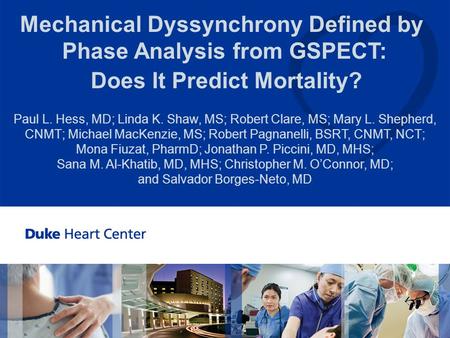 Mechanical Dyssynchrony Defined by Phase Analysis from GSPECT: Does It Predict Mortality?

Paul L. Hess, MD; Linda K. Shaw, MS; Robert Clare, MS; Mary L. Shepherd, CNMT; Michael MacKenzie, MS; Robert Pagnanelli, BSRT, CNMT, NCT; Mona Fiuzat, PharmD; Jonathan P. Piccini, MD, MHS; Sana M. Al-Khatib, MD, MHS; Christopher M. O'Connor, MD; and Salvador Borges-Neto, MD

Duke Heart Center